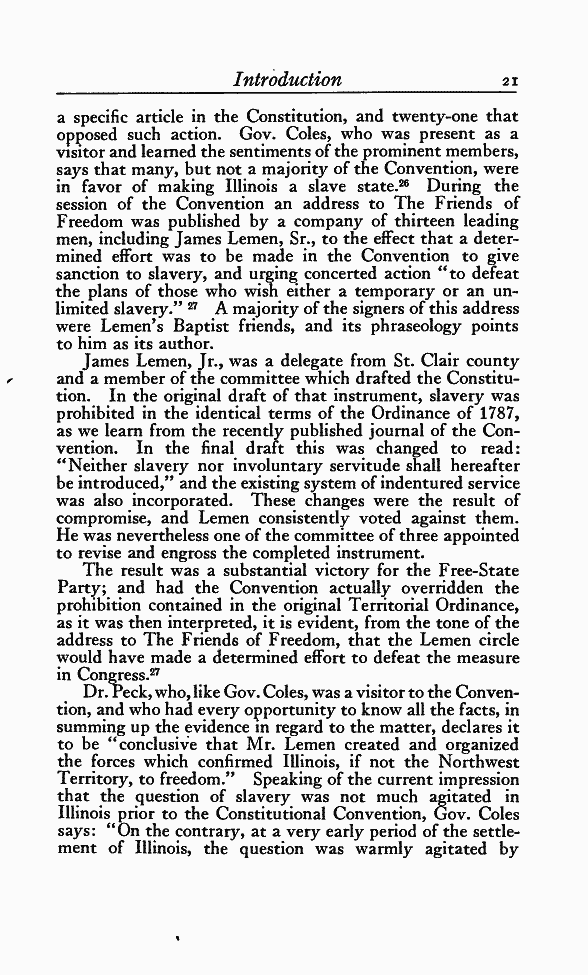 Introduction 21

a specific article in the Constitution, and twenty-one that opposed such action. Gov. Coles, who was present as a visitor and learned the sentiments of the prominent members, says that many, but not a majority of the Convention, were in favor of making Illinois a slave state.$^{26}$ During the session of the Convention an address to The Friends of Freedom was published by a company of thirteen leading men, including James Lemen, Sr., to the effect that a determined effort was to be made in the Convention to give sanction to slavery, and urging concerted action "to defeat the plans of those who wish either a temporary or an unlimited slavery." $^{27}$ A majority of the signers of this address were Lemen's Baptist friends, and its phraseology points to him as its author.

James Lemen, Jr., was a delegate from St. Clair county and a member of the committee which drafted the Constitution. In the original draft of that instrument, slavery was prohibited in the identical terms of the Ordinance of 1787, as we learn from the recently published journal of the Convention. In the final draft this was changed to read: "Neither slavery nor involuntary servitude shall hereafter be introduced," and the existing system of indentured service was also incorporated. These changes were the result of compromise, and Lemen consistently voted against them. He was nevertheless one of the committee of three appointed to revise and engross the completed instrument.

The result was a substantial victory for the Free-State Party; and had the Convention actually overridden the prohibition contained in the original Territorial Ordinance, as it was then interpreted, it is evident, from the tone of the address to The Friends of Freedom, that the Lemen circle would have made a determined effort to defeat the measure in Congress.$^{27}$

Dr. Peck, who, like Gov. Coles, was a visitor to the Convention, and who had every opportunity to know all the facts, in summing up the evidence in regard to the matter, declares it to be "conclusive that Mr. Lemen created and organized the forces which confirmed Illinois, if not the Northwest Territory, to freedom." Speaking of the current impression that the question of slavery was not much agitated in Illinois prior to the Constitutional Convention, Gov. Coles says: "On the contrary, at a very early period of the settlement of Illinois, the question was warmly agitated by